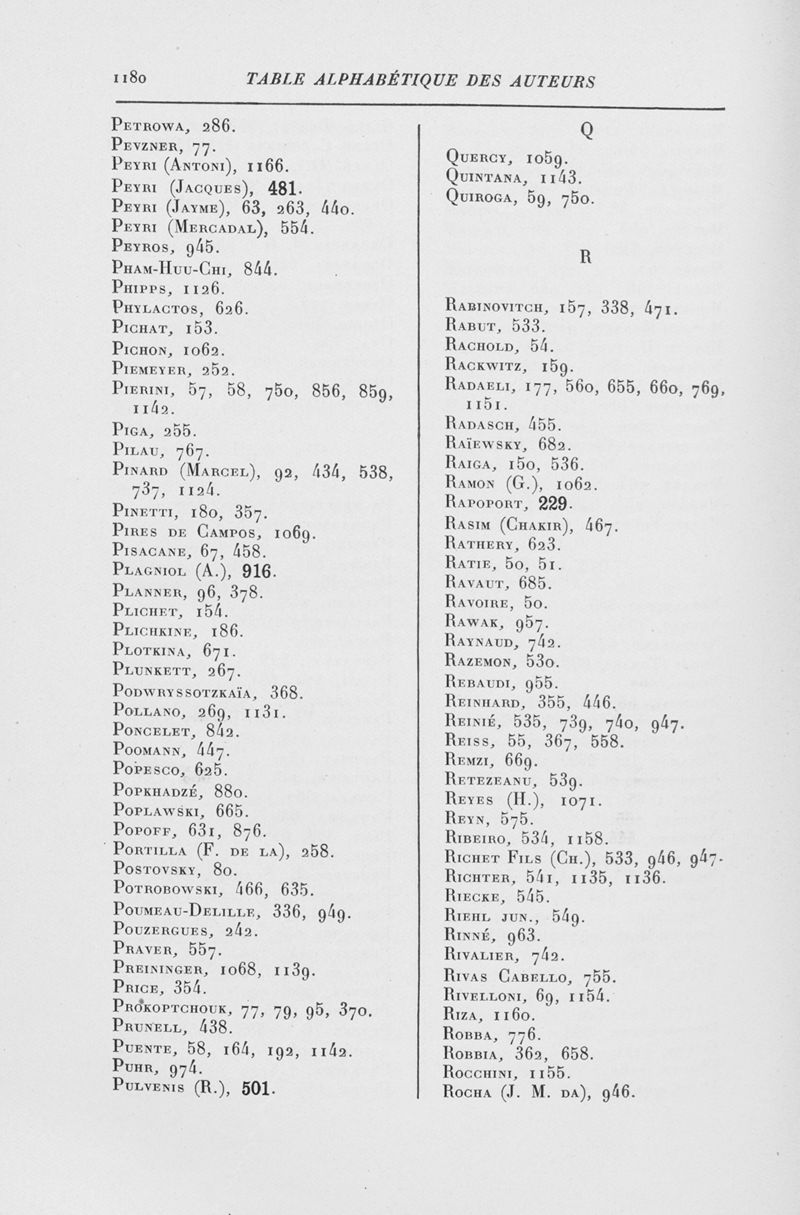 1180 TABLE ALPHABÉTIQUE DES AUTEURS

Petrowa, 286.
Pevzner, 77.
Peyri (Antoni), 1166.
Peyri (Jacques), 481.
Peyri (Jayme), 63, 263, 440.
Peyri (Mercadal), 554.
Peyros, 945.
Pham-Huu-Chi, 844.
Phipps, 1126.
Phylactos, 626.
Pichat, 153.
Pichon, 1062.
Piemeyer, 252.
Pierini, 57, 58, 750, 856, 859, 1142.
Piga, 255.
Pilau, 767.
Pinard (Marcel), 92, 434, 538, 737, 1124.
Pinetti, 180, 357.
Pires de Campos, 1069.
Pisacane, 67, 458.
Plagniol (A.), 916.
Planner, 96, 378.
Plichet, 154.
Plichkine, 186.
Plotkina, 671.
Plunkett, 267.
Podwryssotzkaïa, 368.
Pollano, 269, 1131.
Poncelet, 842.
Poomann, 447.
Popesco, 625.
Popkhadzé, 880.
Poplawski, 665.
Popoff, 631, 876.
Portilla (F. de la), 258.
Postovsky, 80.
Potrobowski, 466, 635.
Poumeau-Delille, 336, 949.
Pouzergues, 242.
Praver, 557.
Preininger, 1068, 1139.
Price, 354.
Prokoptchouk, 77, 79, 95, 370.
Prunell, 438.
Puente, 58, 164, 192, 1142.
Puhr, 974.
Pulvenis (R.), 501.

Q

Quercy, 1059.
Quintana, 1143.
Quiroga, 59, 750.

R

Rabinovitch, 157, 338, 471.
Rabut, 533.
Rachold, 54.
Rackwitz, 159.
Radaeli, 177, 560, 655, 660, 769, 1151.
Radasch, 455.
Raïewsky, 682.
Raiga, 150, 536.
Ramon (G.), 1062.
Rapoport, 229.
Rasim (Chakir), 467.
Rathery, 623.
Ratie, 50, 51.
Ravaut, 685.
Ravoire, 50.
Rawak, 957.
Raynaud, 742.
Razemon, 530.
Rebaudi, 955.
Reinhard, 355, 446.
Reinié, 535, 739, 740, 947.
Reiss, 55, 367, 558.
Remzi, 669.
Retezeanu, 539.
Reyes (H.), 1071.
Reyn, 575.
Ribeiro, 534, 1158.
Richet Fils (Ch.), 533, 946, 947.
Richter, 541, 1135, 1136.
Riecke, 545.
Riehl jun., 549.
Rinné, 963.
Rivalier, 742.
Rivas Cabello, 755.
Rivelloni, 69, 1154.
Riza, 1160.
Robba, 776.
Robbia, 362, 658.
Rocchini, 1155.
Rocha (J. M. da), 946.